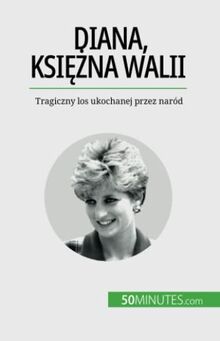 DIANA, KSIĘŻNA WALII

Tragiczny los ukochanej przez naród

50MINUTES.com